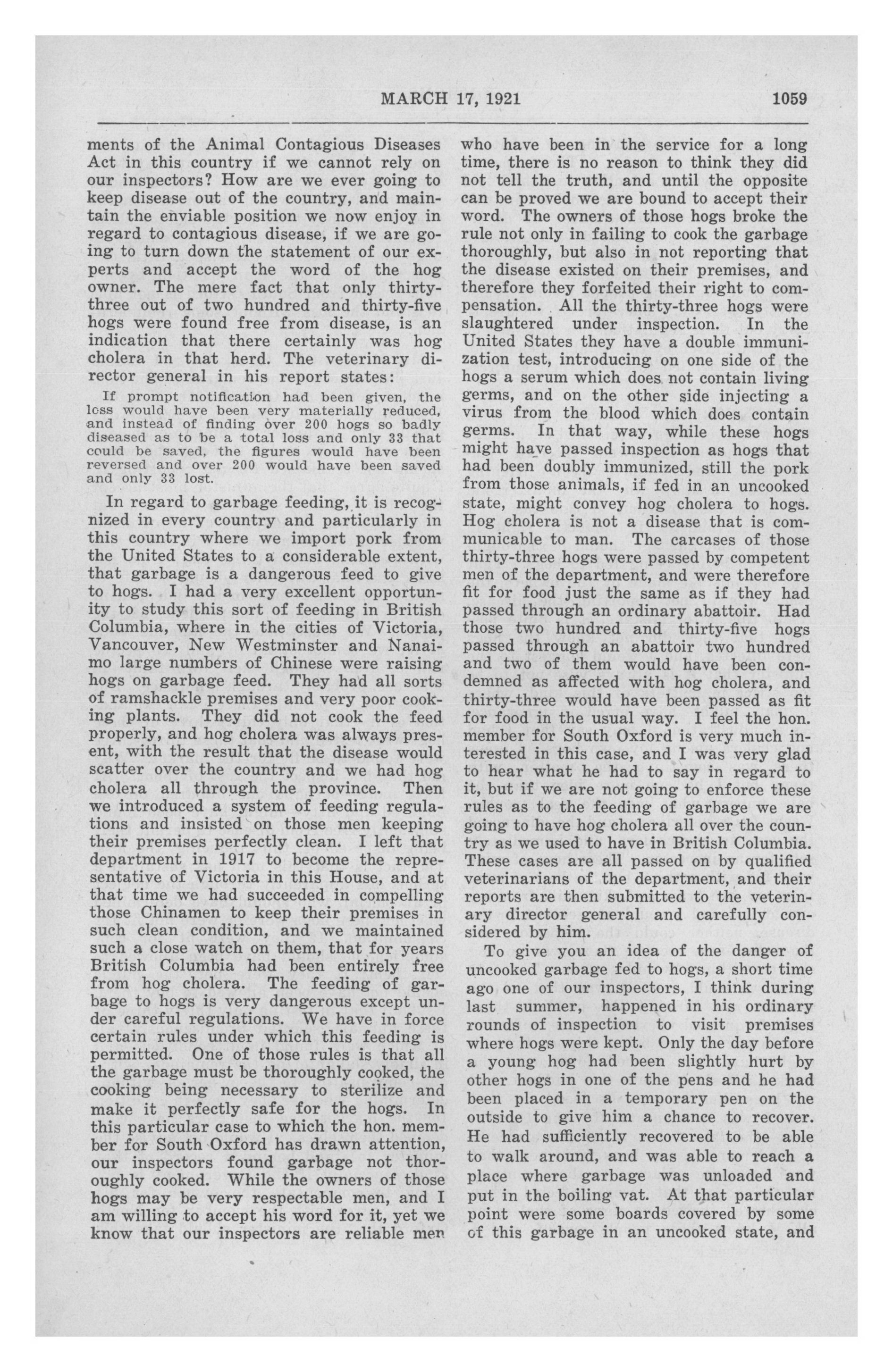 MARCH 17, 1921 1059

ments of the Animal Contagious Diseases Act in this country if we cannot rely on our inspectors? How are we ever going to keep disease out of the country, and maintain the enviable position we now enjoy in regard to contagious disease, if we are going to turn down the statement of our experts and accept the word of the hog owner. The mere fact that only thirty-three out of two hundred and thirty-five hogs were found free from disease, is an indication that there certainly was hog cholera in that herd. The veterinary director general in his report states:

If prompt notification had been given, the loss would have been very materially reduced, and instead of finding over 200 hogs so badly diseased as to be a total loss and only 33 that could be saved, the figures would have been reversed and over 200 would have been saved and only 33 lost.

In regard to garbage feeding, it is recognized in every country and particularly in this country where we import pork from the United States to a considerable extent, that garbage is a dangerous feed to give to hogs. I had a very excellent opportunity to study this sort of feeding in British Columbia, where in the cities of Victoria, Vancouver, New Westminster and Nanaimo large numbers of Chinese were raising hogs on garbage feed. They had all sorts of ramshackle premises and very poor cooking plants. They did not cook the feed properly, and hog cholera was always present, with the result that the disease would scatter over the country and we had hog cholera all through the province. Then we introduced a system of feeding regulations and insisted on those men keeping their premises perfectly clean. I left that department in 1917 to become the representative of Victoria in this House, and at that time we had succeeded in compelling those Chinamen to keep their premises in such clean condition, and we maintained such a close watch on them, that for years British Columbia had been entirely free from hog cholera. The feeding of garbage to hogs is very dangerous except under careful regulations. We have in force certain rules under which this feeding is permitted. One of those rules is that all the garbage must be thoroughly cooked, the cooking being necessary to sterilize and make it perfectly safe for the hogs. In this particular case to which the hon. member for South Oxford has drawn attention, our inspectors found garbage not thoroughly cooked. While the owners of those hogs may be very respectable men, and I am willing to accept his word for it, yet we know that our inspectors are reliable men who have been in the service for a long time, there is no reason to think they did not tell the truth, and until the opposite can be proved we are bound to accept their word. The owners of those hogs broke the rule not only in failing to cook the garbage thoroughly, but also in not reporting that the disease existed on their premises, and therefore they forfeited their right to compensation. All the thirty-three hogs were slaughtered under inspection. In the United States they have a double immunization test, introducing on one side of the hogs a serum which does not contain living germs, and on the other side injecting a virus from the blood which does contain germs. In that way, while these hogs might have passed inspection as hogs that had been doubly immunized, still the pork from those animals, if fed in an uncooked state, might convey hog cholera to hogs. Hog cholera is not a disease that is communicable to man. The carcases of those thirty-three hogs were passed by competent men of the department, and were therefore fit for food just the same as if they had passed through an ordinary abattoir. Had those two hundred and thirty-five hogs passed through an abattoir two hundred and two of them would have been condemned as affected with hog cholera, and thirty-three would have been passed as fit for food in the usual way. I feel the hon. member for South Oxford is very much interested in this case, and I was very glad to hear what he had to say in regard to it, but if we are not going to enforce these rules as to the feeding of garbage we are going to have hog cholera all over the country as we used to have in British Columbia. These cases are all passed on by qualified veterinarians of the department, and their reports are then submitted to the veterinary director general and carefully considered by him.

To give you an idea of the danger of uncooked garbage fed to hogs, a short time ago one of our inspectors, I think during last summer, happened in his ordinary rounds of inspection to visit premises where hogs were kept. Only the day before a young hog had been slightly hurt by other hogs in one of the pens and he had been placed in a temporary pen on the outside to give him a chance to recover. He had sufficiently recovered to be able to walk around, and was able to reach a place where garbage was unloaded and put in the boiling vat. At that particular point were some boards covered by some of this garbage in an uncooked state, and